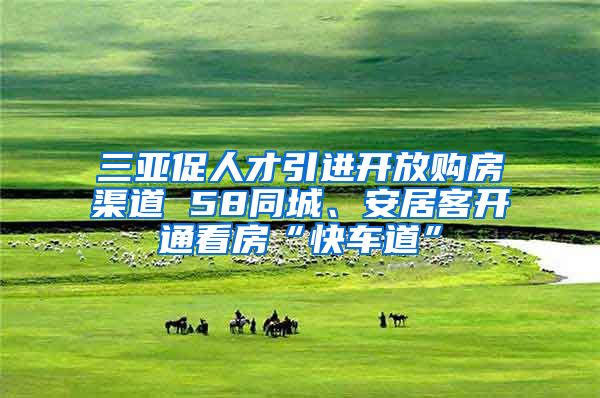 三亚促人才引进开放购房渠道 58同城、安居客开通看房“快车道”